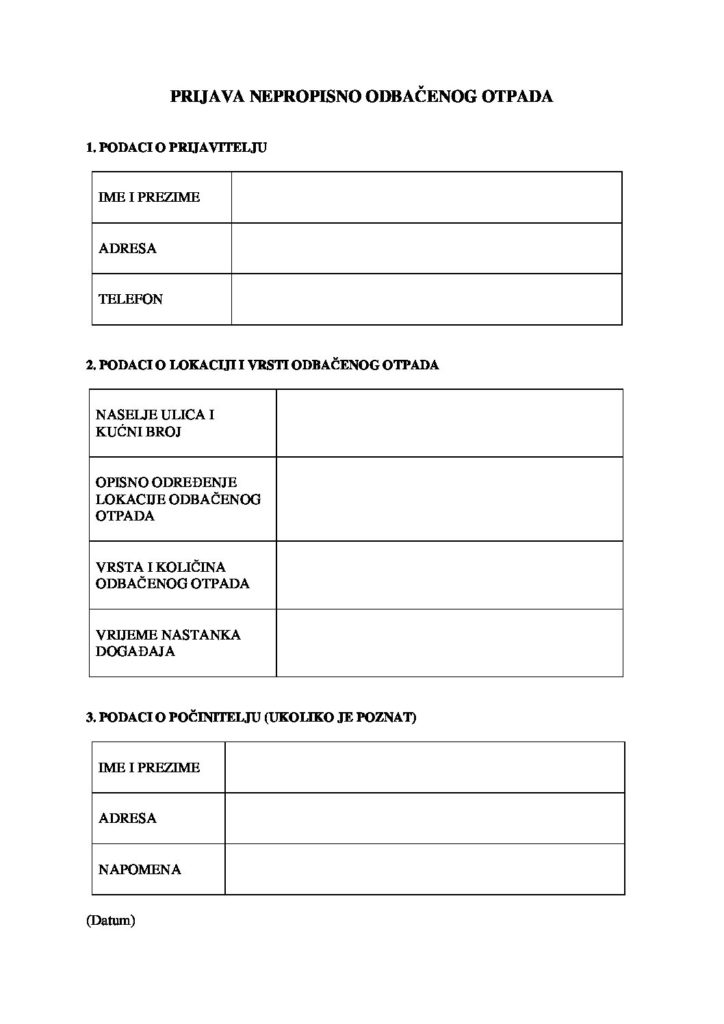 PRIJAVA NEPROPISNO ODBAČENOG OTPADA

1. PODACI O PRIJAVITELJU

| IME I PREZIME | |
|---|---|
| ADRESA | |
| TELEFON | |

2. PODACI O LOKACIJI I VRSTI ODBAČENOG OTPADA

| NASELJE ULICA I KUĆNI BROJ | |
|---|---|
| OPISNO ODREĐENJE LOKACIJE ODBAČENOG OTPADA | |
| VRSTA I KOLIČINA ODBAČENOG OTPADA | |
| VRIJEME NASTANKA DOGAĐAJA | |

3. PODACI O POČINITELJU (UKOLIKO JE POZNAT)

| IME I PREZIME | |
|---|---|
| ADRESA | |
| NAPOMENA | |

(Datum)